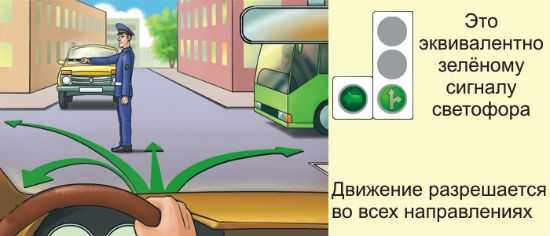 Это эквивалентно зелёному сигналу светофора

Движение разрешается во всех направлениях